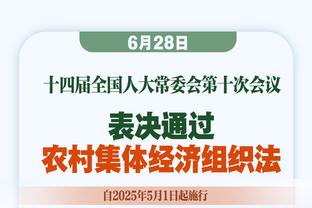 6月28日

十四届全国人大常委会第十次会议

表决通过
农村集体经济组织法

自2025年5月1日起施行